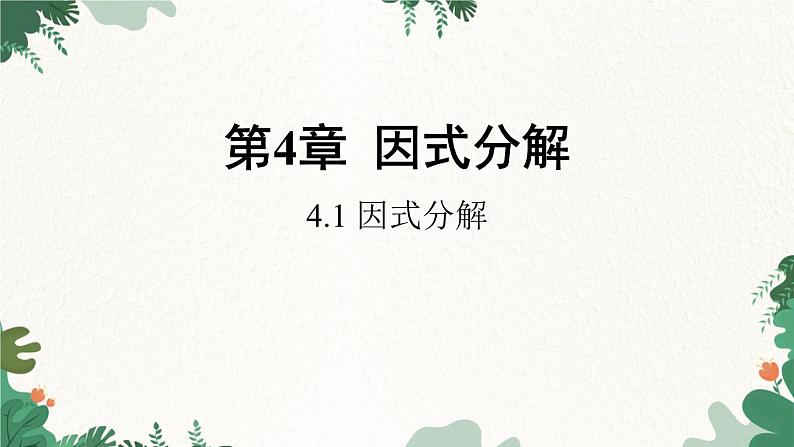 第4章 因式分解

4.1 因式分解